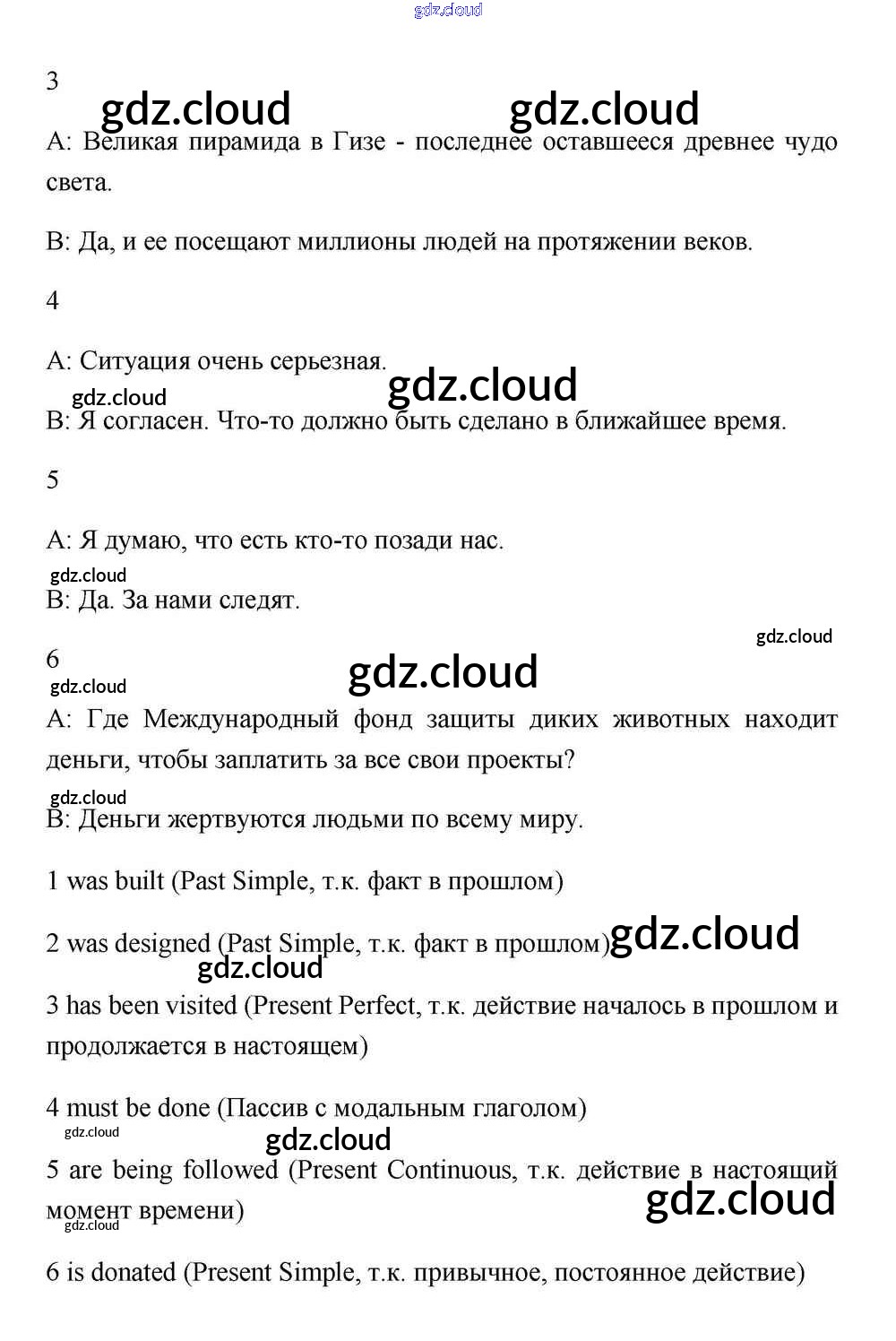 gdz.cloud

3

gdz.cloud gdz.cloud

A: Великая пирамида в Гизе - последнее оставшееся древнее чудо света.

B: Да, и ее посещают миллионы людей на протяжении веков.

4

A: Ситуация очень серьезная.

gdz.cloud gdz.cloud

B: Я согласен. Что-то должно быть сделано в ближайшее время.

5

A: Я думаю, что есть кто-то позади нас.

gdz.cloud

B: Да. За нами следят.

gdz.cloud

6

gdz.cloud gdz.cloud

A: Где Международный фонд защиты диких животных находит деньги, чтобы заплатить за все свои проекты?

gdz.cloud

B: Деньги жертвуются людьми по всему миру.

1 was built (Past Simple, т.к. факт в прошлом)

2 was designed (Past Simple, т.к. факт в прошлом) gdz.cloud

gdz.cloud

3 has been visited (Present Perfect, т.к. действие началось в прошлом и продолжается в настоящем)

4 must be done (Пассив с модальным глаголом)

gdz.cloud gdz.cloud

5 are being followed (Present Continuous, т.к. действие в настоящий момент времени)

gdz.cloud

gdz.cloud

6 is donated (Present Simple, т.к. привычное, постоянное действие)